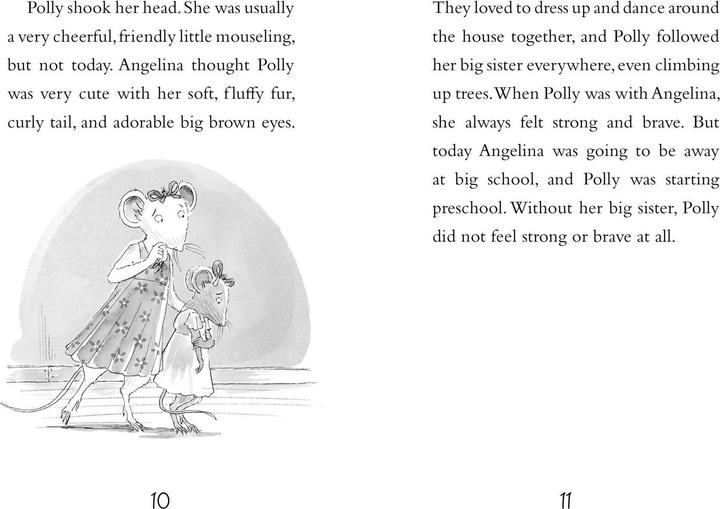 Polly shook her head. She was usually a very cheerful, friendly little mouseling, but not today. Angelina thought Polly was very cute with her soft, fluffy fur, curly tail, and adorable big brown eyes.

10

They loved to dress up and dance around the house together, and Polly followed her big sister everywhere, even climbing up trees. When Polly was with Angelina, she always felt strong and brave. But today Angelina was going to be away at big school, and Polly was starting preschool. Without her big sister, Polly did not feel strong or brave at all.

11